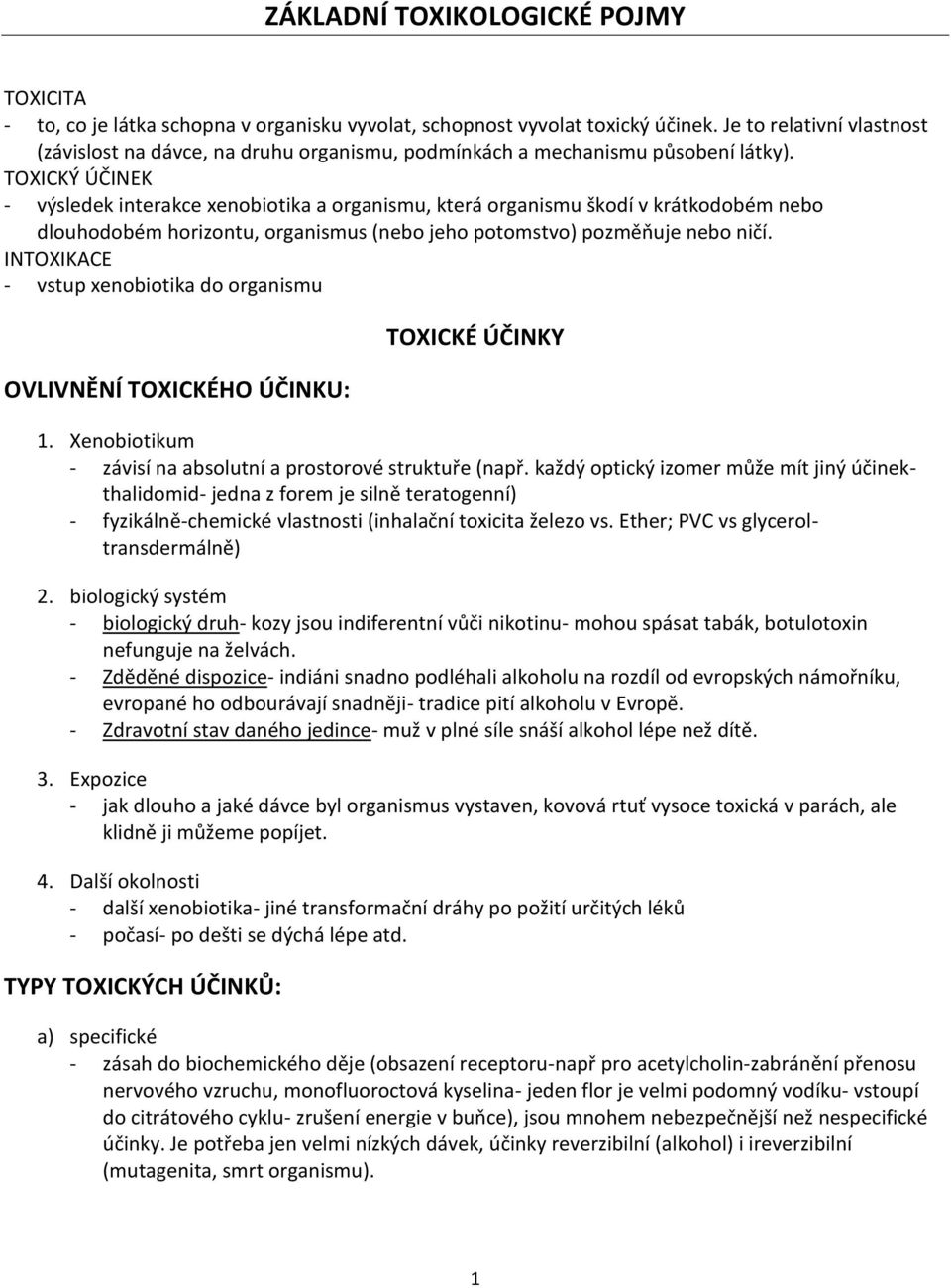 ZÁKLADNÍ TOXIKOLOGICKÉ POJMY

TOXICITA
- to, co je látka schopna v organisku vyvolat, schopnost vyvolat toxický účinek. Je to relativní vlastnost (závislost na dávce, na druhu organismu, podmínkách a mechanismu působení látky).
TOXICKÝ ÚČINEK
- výsledek interakce xenobiotika a organismu, která organismu škodí v krátkodobém nebo dlouhodobém horizontu, organismus (nebo jeho potomstvo) pozměňuje nebo ničí.
INTOXIKACE
- vstup xenobiotika do organismu

TOXICKÉ ÚČINKY

OVLIVNĚNÍ TOXICKÉHO ÚČINKU:

1. Xenobiotikum
- závisí na absolutní a prostorové struktuře (např. každý optický izomer může mít jiný účinek- thalidomid- jedna z forem je silně teratogenní)
- fyzikálně-chemické vlastnosti (inhalační toxicita železo vs. Ether; PVC vs glycerol- transdermálně)

2. biologický systém
- biologický druh- kozy jsou indiferentní vůči nikotinu- mohou spásat tabák, botulotoxin nefunguje na želvách.
- Zděděné dispozice- indiáni snadno podléhali alkoholu na rozdíl od evropských námořníku, evropané ho odbourávají snadněji- tradice pití alkoholu v Evropě.
- Zdravotní stav daného jedince- muž v plné síle snáší alkohol lépe než dítě.

3. Expozice
- jak dlouho a jaké dávce byl organismus vystaven, kovová rtuť vysoce toxická v parách, ale klidně ji můžeme popíjet.

4. Další okolnosti
- další xenobiotika- jiné transformační dráhy po požití určitých léků
- počasí- po dešti se dýchá lépe atd.

TYPY TOXICKÝCH ÚČINKŮ:

a) specifické
- zásah do biochemického děje (obsazení receptoru-např pro acetylcholin-zabránění přenosu nervového vzruchu, monofluoroctová kyselina- jeden flor je velmi podomný vodíku- vstoupí do citrátového cyklu- zrušení energie v buňce), jsou mnohem nebezpečnější než nespecifické účinky. Je potřeba jen velmi nízkých dávek, účinky reverzibilní (alkohol) i ireverzibilní (mutagenita, smrt organismu).

1